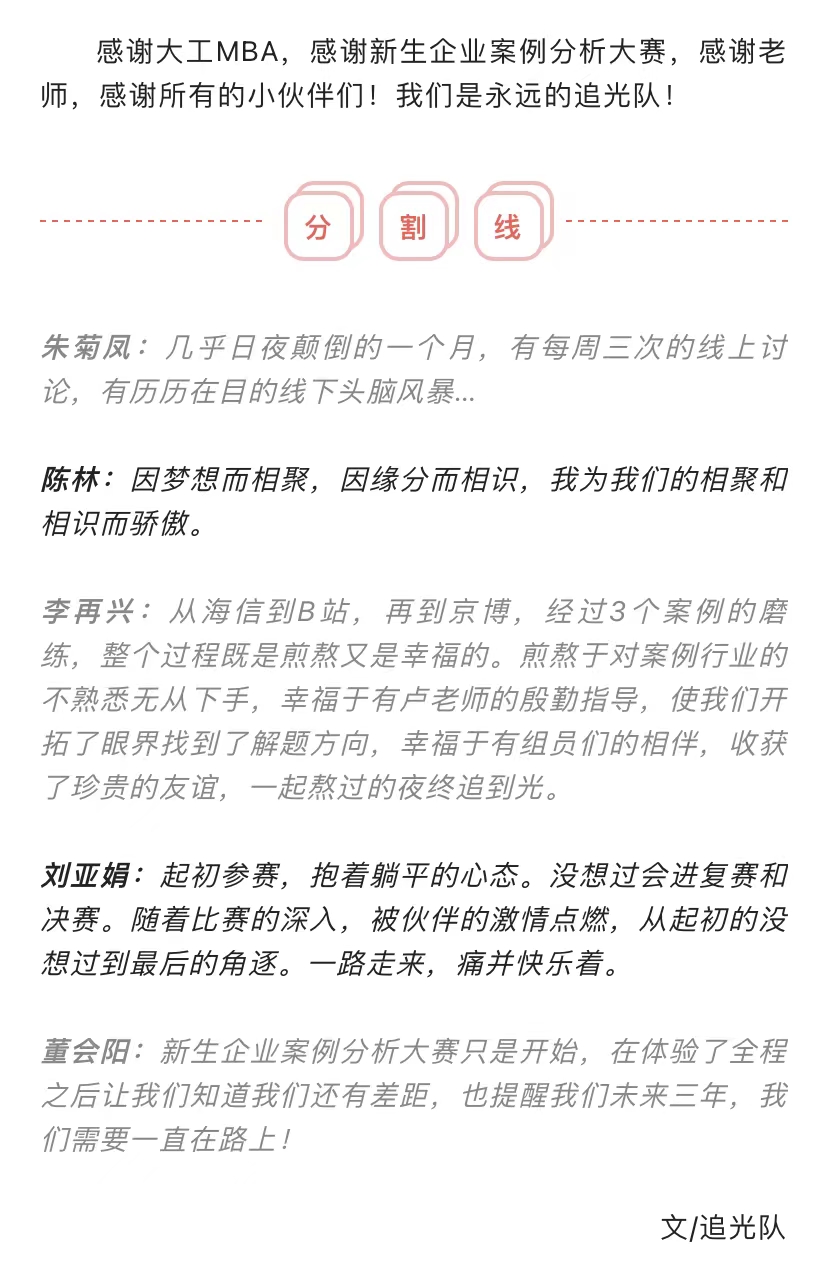 感谢大工MBA，感谢新生企业案例分析大赛，感谢老师，感谢所有的小伙伴们！我们是永远的追光队！

分 割 线

朱菊凤：几乎日夜颠倒的一个月，有每周三次的线上讨论，有历历在目的线下头脑风暴...

陈林：因梦想而相聚，因缘分而相识，我为我们的相聚和相识而骄傲。

李再兴：从海信到B站，再到京博，经过3个案例的磨练，整个过程既是煎熬又是幸福的。煎熬于对案例行业的不熟悉无从下手，幸福于有卢老师的殷勤指导，使我们开拓了眼界找到了解题方向，幸福于有组员们的相伴，收获了珍贵的友谊，一起熬过的夜终追到光。

刘亚娟：起初参赛，抱着躺平的心态。没想过会进复赛和决赛。随着比赛的深入，被伙伴的激情点燃，从起初的没想过到最后的角逐。一路走来，痛并快乐着。

董会阳：新生企业案例分析大赛只是开始，在体验了全程之后让我们知道我们还有差距，也提醒我们未来三年，我们需要一直在路上！

文/追光队